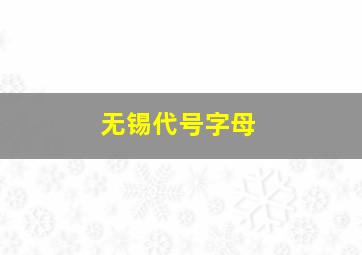 无锡代号字母